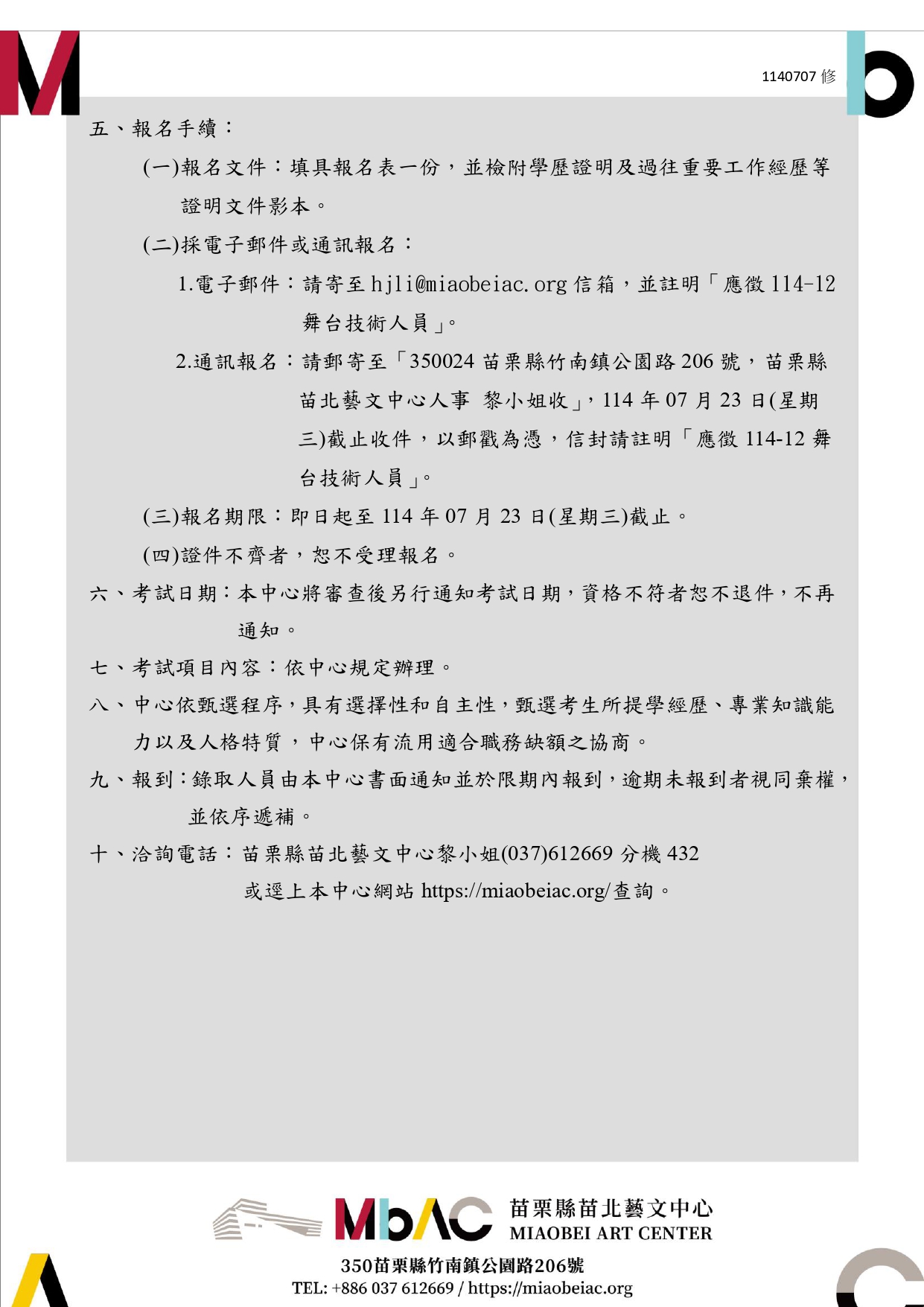 1140707 修

五、報名手續：

(一)報名文件：填具報名表一份，並檢附學歷證明及過往重要工作經歷等證明文件影本。

(二)採電子郵件或通訊報名：

1.電子郵件：請寄至 hjli@miaobeiac.org 信箱，並註明「應徵 114-12 舞台技術人員」。

2.通訊報名：請郵寄至「350024 苗栗縣竹南鎮公園路 206 號，苗栗縣苗北藝文中心人事 黎小姐收」，114 年 07 月 23 日(星期三)截止收件，以郵戳為憑，信封請註明「應徵 114-12 舞台技術人員」。

(三)報名期限：即日起至 114 年 07 月 23 日(星期三)截止。

(四)證件不齊者，恕不受理報名。

六、考試日期：本中心將審查後另行通知考試日期，資格不符者恕不退件，不再通知。

七、考試項目內容：依中心規定辦理。

八、中心依甄選程序，具有選擇性和自主性，甄選考生所提學經歷、專業知識能力以及人格特質，中心保有流用適合職務缺額之協商。

九、報到：錄取人員由本中心書面通知並於限期內報到，逾期未報到者視同棄權，並依序遞補。

十、洽詢電話：苗栗縣苗北藝文中心黎小姐(037)612669 分機 432
或逕上本中心網站 https://miaobeiac.org/查詢。

MbAC 苗栗縣苗北藝文中心
MIAOBEI ART CENTER

350苗栗縣竹南鎮公園路206號
TEL: +886 037 612669 / https://miaobeiac.org